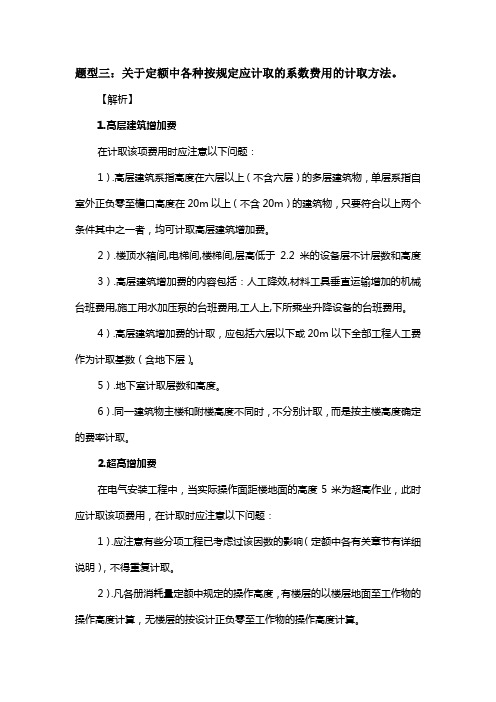 题型三：关于定额中各种按规定应计取的系数费用的计取方法。

【解析】

1.高层建筑增加费

在计取该项费用时应注意以下问题：

1）.高层建筑系指高度在六层以上（不含六层）的多层建筑物，单层系指自室外正负零至檐口高度在 20m 以上（不含 20m）的建筑物，只要符合以上两个条件其中之一者，均可计取高层建筑增加费。

2）.楼顶水箱间,电梯间,楼梯间,层高低于 2.2 米的设备层不计层数和高度

3）.高层建筑增加费的内容包括：人工降效,材料工具垂直运输增加的机械台班费用,施工用水加压泵的台班费用,工人上,下所乘坐升降设备的台班费用。

4）.高层建筑增加费的计取，应包括六层以下或 20m 以下全部工程人工费作为计取基数（含地下层）。

5）.地下室计取层数和高度。

6）.同一建筑物主楼和附楼高度不同时，不分别计取，而是按主楼高度确定的费率计取。

2.超高增加费

在电气安装工程中，当实际操作面距楼地面的高度 5 米为超高作业，此时应计取该项费用，在计取时应注意以下问题：

1）.应注意有些分项工程已考虑过该因数的影响（定额中各有关章节有详细说明），不得重复计取。

2）.凡各册消耗量定额中规定的操作高度，有楼层的以楼层地面至工作物的操作高度计算，无楼层的按设计正负零至工作物的操作高度计算。